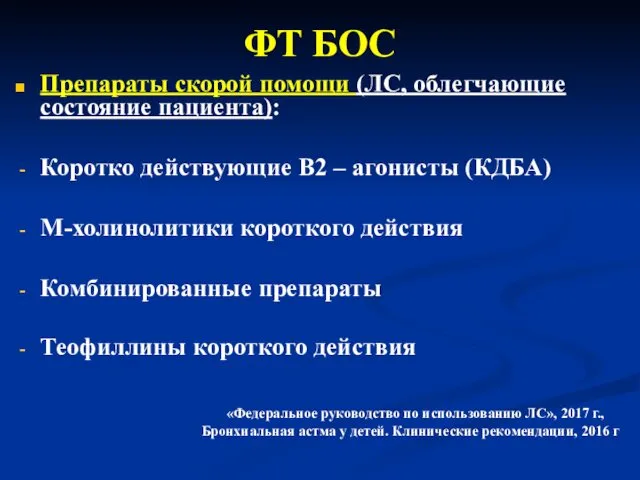 ФТ БОС

Препараты скорой помощи (ЛС, облегчающие состояние пациента):

- Коротко действующие В2 – агонисты (КДБА)

- М-холинолитики короткого действия

- Комбинированные препараты

- Теофиллины короткого действия

«Федеральное руководство по использованию ЛС», 2017 г., Бронхиальная астма у детей. Клинические рекомендации, 2016 г